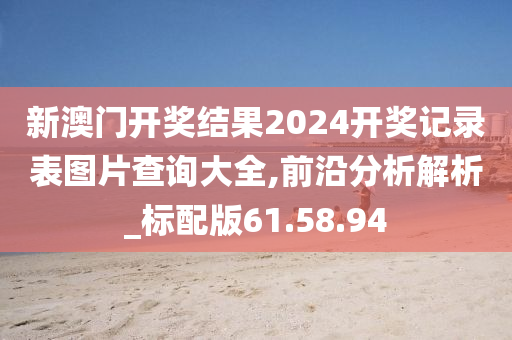 新澳门开奖结果2024开奖记录表图片查询大全,前沿分析解析_标配版61.58.94